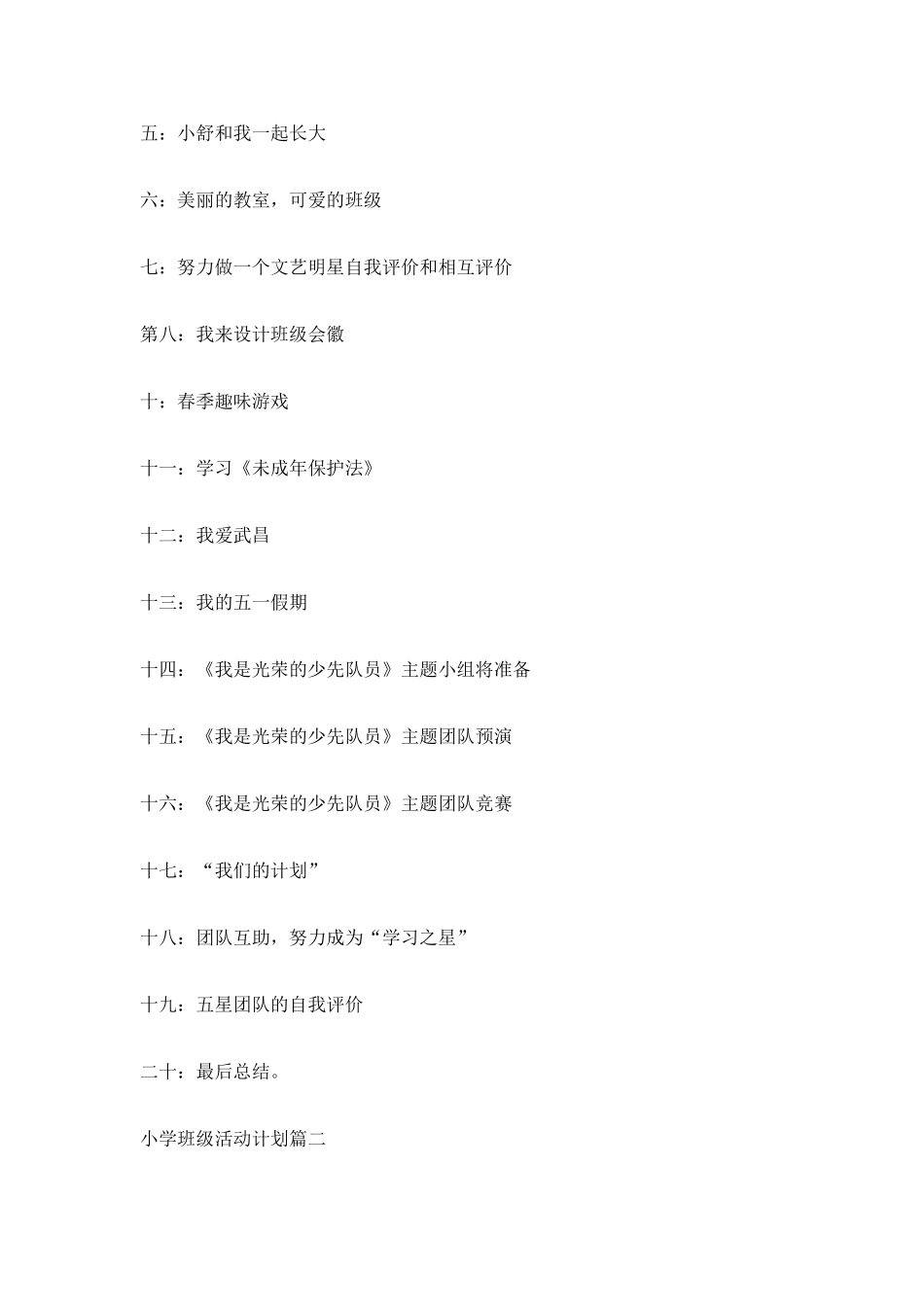 五：小舒和我一起长大

六：美丽的教室，可爱的班级

七：努力做一个文艺明星自我评价和相互评价

第八：我来设计班级会徽

十：春季趣味游戏

十一：学习《未成年保护法》

十二：我爱武昌

十三：我的五一假期

十四：《我是光荣的少先队员》主题小组将准备

十五：《我是光荣的少先队员》主题团队预演

十六：《我是光荣的少先队员》主题团队竞赛

十七：“我们的计划”

十八：团队互助，努力成为“学习之星”

十九：五星团队的自我评价

二十：最后总结。

小学班级活动计划篇二